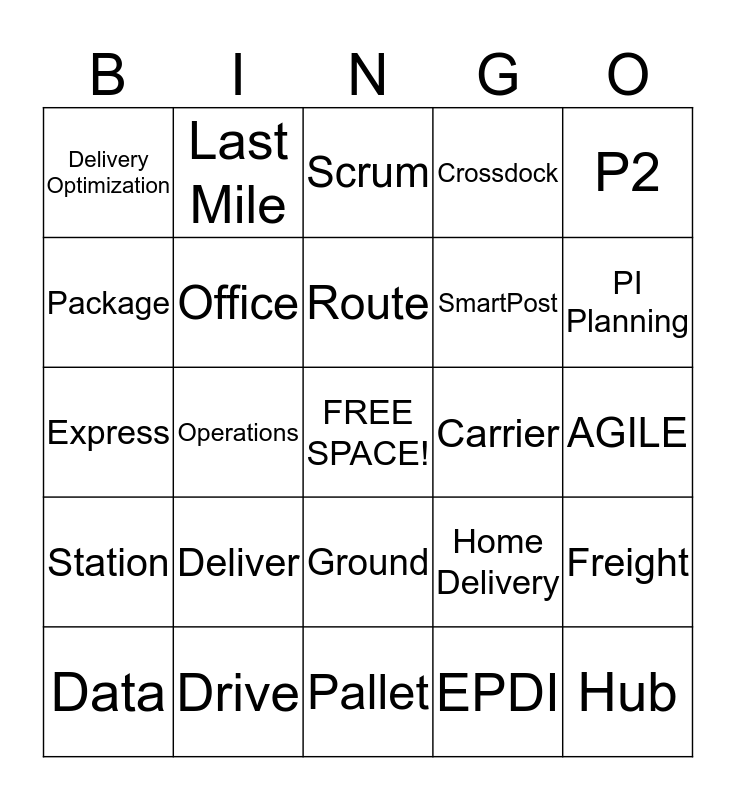 | B | I | N | G | O |
|---|---|---|---|---|
| Delivery Optimization | Last Mile | Scrum | Crossdock | P2 |
| Package | Office | Route | SmartPost | PI Planning |
| Express | Operations | FREE SPACE! | Carrier | AGILE |
| Station | Deliver | Ground | Home Delivery | Freight |
| Data | Drive | Pallet | EPDI | Hub |